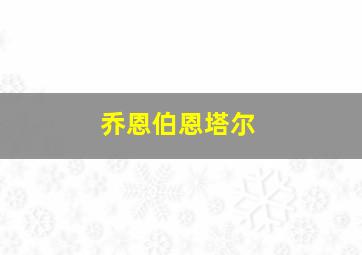 乔恩伯恩塔尔